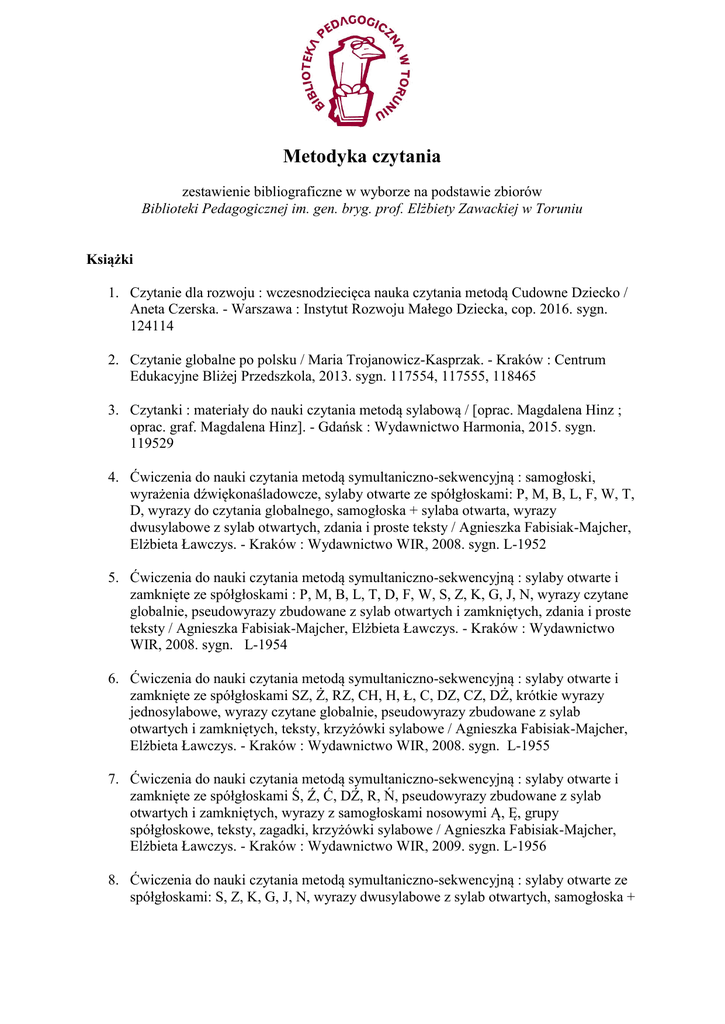 BIBLIOTEKA PEDAGOGICZNA W TORUNIU

Metodyka czytania

zestawienie bibliograficzne w wyborze na podstawie zbiorów
Biblioteki Pedagogicznej im. gen. bryg. prof. Elżbiety Zawackiej w Toruniu

Książki

1. Czytanie dla rozwoju : wczesnodziecięca nauka czytania metodą Cudowne Dziecko / Aneta Czerska. - Warszawa : Instytut Rozwoju Małego Dziecka, cop. 2016. sygn. 124114

2. Czytanie globalne po polsku / Maria Trojanowicz-Kasprzak. - Kraków : Centrum Edukacyjne Bliżej Przedszkola, 2013. sygn. 117554, 117555, 118465

3. Czytanki : materiały do nauki czytania metodą sylabową / [oprac. Magdalena Hinz ; oprac. graf. Magdalena Hinz]. - Gdańsk : Wydawnictwo Harmonia, 2015. sygn. 119529

4. Ćwiczenia do nauki czytania metodą symultaniczno-sekwencyjną : samogłoski, wyrażenia dźwiękonaśladowcze, sylaby otwarte ze spółgłoskami: P, M, B, L, F, W, T, D, wyrazy do czytania globalnego, samogłoska + sylaba otwarta, wyrazy dwusylabowe z sylab otwartych, zdania i proste teksty / Agnieszka Fabisiak-Majcher, Elżbieta Ławczys. - Kraków : Wydawnictwo WIR, 2008. sygn. L-1952

5. Ćwiczenia do nauki czytania metodą symultaniczno-sekwencyjną : sylaby otwarte i zamknięte ze spółgłoskami : P, M, B, L, T, D, F, W, S, Z, K, G, J, N, wyrazy czytane globalnie, pseudowyrazy zbudowane z sylab otwartych i zamkniętych, zdania i proste teksty / Agnieszka Fabisiak-Majcher, Elżbieta Ławczys. - Kraków : Wydawnictwo WIR, 2008. sygn. L-1954

6. Ćwiczenia do nauki czytania metodą symultaniczno-sekwencyjną : sylaby otwarte i zamknięte ze spółgłoskami SZ, Ż, RZ, CH, H, Ł, C, DZ, CZ, DŻ, krótkie wyrazy jednosylabowe, wyrazy czytane globalnie, pseudowyrazy zbudowane z sylab otwartych i zamkniętych, teksty, krzyżówki sylabowe / Agnieszka Fabisiak-Majcher, Elżbieta Ławczys. - Kraków : Wydawnictwo WIR, 2008. sygn. L-1955

7. Ćwiczenia do nauki czytania metodą symultaniczno-sekwencyjną : sylaby otwarte i zamknięte ze spółgłoskami Ś, Ź, Ć, DŹ, R, Ń, pseudowyrazy zbudowane z sylab otwartych i zamkniętych, wyrazy z samogłoskami nosowymi Ą, Ę, grupy spółgłoskowe, teksty, zagadki, krzyżówki sylabowe / Agnieszka Fabisiak-Majcher, Elżbieta Ławczys. - Kraków : Wydawnictwo WIR, 2009. sygn. L-1956

8. Ćwiczenia do nauki czytania metodą symultaniczno-sekwencyjną : sylaby otwarte ze spółgłoskami: S, Z, K, G, J, N, wyrazy dwusylabowe z sylab otwartych, samogłoska +